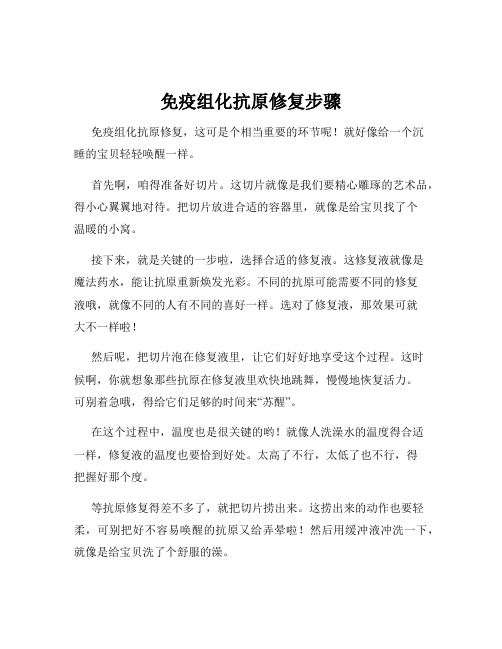 免疫组化抗原修复步骤

免疫组化抗原修复，这可是个相当重要的环节呢！就好像给一个沉睡的宝贝轻轻唤醒一样。

首先啊，咱得准备好切片。这切片就像是我们要精心雕琢的艺术品，得小心翼翼地对待。把切片放进合适的容器里，就像是给宝贝找了个温暖的小窝。

接下来，就是关键的一步啦，选择合适的修复液。这修复液就像是魔法药水，能让抗原重新焕发光彩。不同的抗原可能需要不同的修复液哦，就像不同的人有不同的喜好一样。选对了修复液，那效果可就大不一样啦！

然后呢，把切片泡在修复液里，让它们好好地享受这个过程。这时候啊，你就想象那些抗原在修复液里欢快地跳舞，慢慢地恢复活力。可别着急哦，得给它们足够的时间来“苏醒”。

在这个过程中，温度也是很关键的哟！就像人洗澡水的温度得合适一样，修复液的温度也要恰到好处。太高了不行，太低了也不行，得把握好那个度。

等抗原修复得差不多了，就把切片捞出来。这捞出来的动作也要轻柔，可别把好不容易唤醒的抗原又给弄晕啦！然后用缓冲液冲洗一下，就像是给宝贝洗了个舒服的澡。